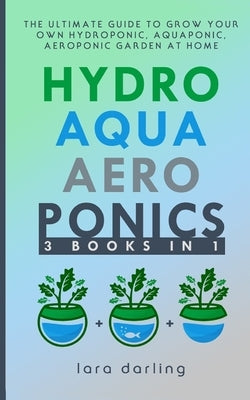 THE ULTIMATE GUIDE TO GROW YOUR OWN HYDROPONIC, AQUAPONIC, AEROPONIC GARDEN AT HOME

HYDRO
AQUA
AERO
PONICS

3 BOOKS IN 1

+ +

lara darling